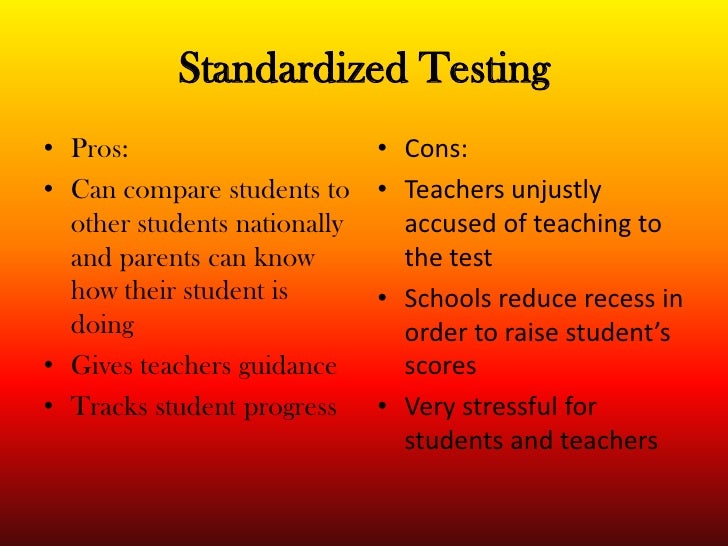 Standardized Testing

• Pros:
• Can compare students to other students nationally and parents can know how their student is doing
• Gives teachers guidance
• Tracks student progress

• Cons:
• Teachers unjustly accused of teaching to the test
• Schools reduce recess in order to raise student's scores
• Very stressful for students and teachers